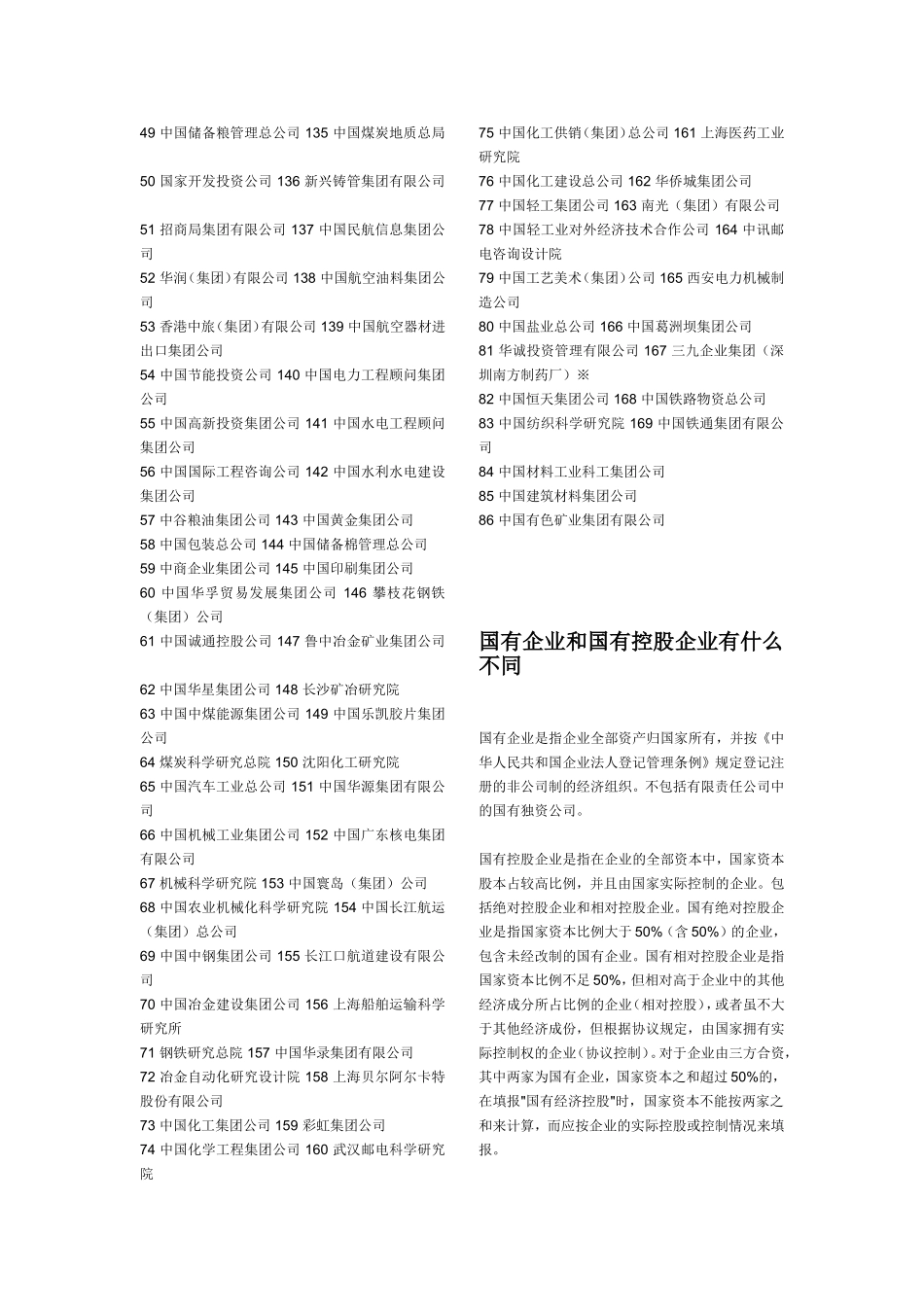 49 中国储备粮管理总公司 135 中国煤炭地质总局

50 国家开发投资公司 136 新兴铸管集团有限公司

51 招商局集团有限公司 137 中国民航信息集团公司

52 华润（集团）有限公司 138 中国航空油料集团公司

53 香港中旅（集团）有限公司 139 中国航空器材进出口集团公司

54 中国节能投资公司 140 中国电力工程顾问集团公司

55 中国高新投资集团公司 141 中国水电工程顾问集团公司

56 中国国际工程咨询公司 142 中国水利水电建设集团公司

57 中谷粮油集团公司 143 中国黄金集团公司

58 中国包装总公司 144 中国储备棉管理总公司

59 中商企业集团公司 145 中国印刷集团公司

60 中国华孚贸易发展集团公司 146 攀枝花钢铁（集团）公司

61 中国诚通控股公司 147 鲁中冶金矿业集团公司

62 中国华星集团公司 148 长沙矿冶研究院

63 中国中煤能源集团公司 149 中国乐凯胶片集团公司

64 煤炭科学研究总院 150 沈阳化工研究院

65 中国汽车工业总公司 151 中国华源集团有限公司

66 中国机械工业集团公司 152 中国广东核电集团有限公司

67 机械科学研究院 153 中国寰岛（集团）公司

68 中国农业机械化科学研究院 154 中国长江航运（集团）总公司

69 中国中钢集团公司 155 长江口航道建设有限公司

70 中国冶金建设集团公司 156 上海船舶运输科学研究所

71 钢铁研究总院 157 中国华录集团有限公司

72 冶金自动化研究设计院 158 上海贝尔阿尔卡特股份有限公司

73 中国化工集团公司 159 彩虹集团公司

74 中国化学工程集团公司 160 武汉邮电科学研究院

75 中国化工供销（集团）总公司 161 上海医药工业研究院

76 中国化工建设总公司 162 华侨城集团公司

77 中国轻工集团公司 163 南光（集团）有限公司

78 中国轻工业对外经济技术合作公司 164 中讯邮电咨询设计院

79 中国工艺美术（集团）公司 165 西安电力机械制造公司

80 中国盐业总公司 166 中国葛洲坝集团公司

81 华诚投资管理有限公司 167 三九企业集团（深圳南方制药厂）※

82 中国恒天集团公司 168 中国铁路物资总公司

83 中国纺织科学研究院 169 中国铁通集团有限公司

84 中国材料工业科工集团公司

85 中国建筑材料集团公司

86 中国有色矿业集团有限公司

国有企业和国有控股企业有什么不同

国有企业是指企业全部资产归国家所有，并按《中华人民共和国企业法人登记管理条例》规定登记注册的非公司制的经济组织。不包括有限责任公司中的国有独资公司。

国有控股企业是指在企业的全部资本中，国家资本股本占较高比例，并且由国家实际控制的企业。包括绝对控股企业和相对控股企业。国有绝对控股企业是指国家资本比例大于 50%（含 50%）的企业，包含未经改制的国有企业。国有相对控股企业是指国家资本比例不足 50%，但相对高于企业中的其他经济成分所占比例的企业（相对控股），或者虽不大于其他经济成份，但根据协议规定，由国家拥有实际控制权的企业（协议控制）。对于企业由三方合资，其中两家为国有企业，国家资本之和超过 50%的，在填报"国有经济控股"时，国家资本不能按两家之和来计算，而应按企业的实际控股或控制情况来填报。